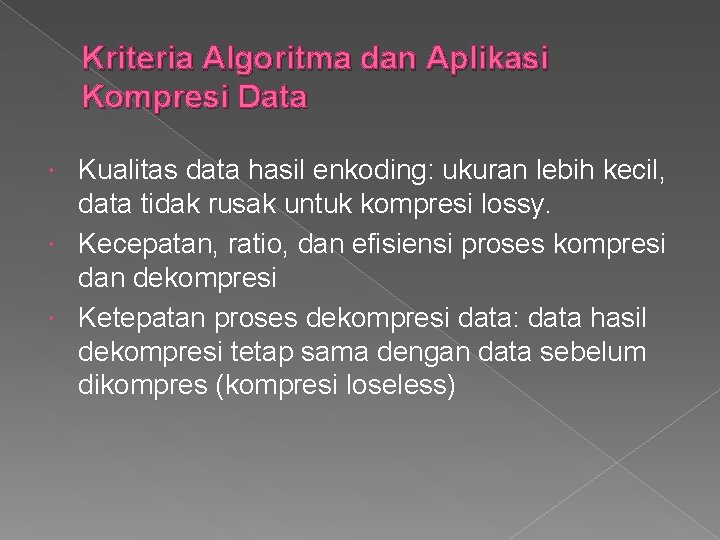 Kriteria Algoritma dan Aplikasi Kompresi Data

• Kualitas data hasil enkoding: ukuran lebih kecil, data tidak rusak untuk kompresi lossy.
• Kecepatan, ratio, dan efisiensi proses kompresi dan dekompresi
• Ketepatan proses dekompresi data: data hasil dekompresi tetap sama dengan data sebelum dikompres (kompresi loseless)